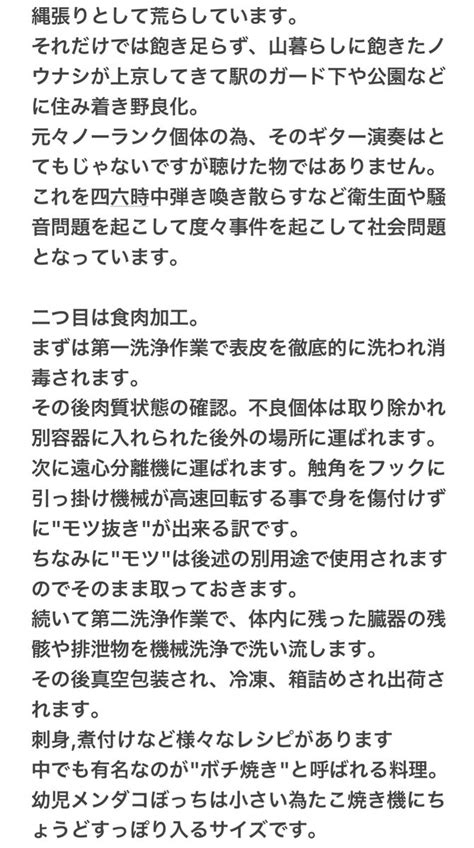 縄張りとして荒らしています。
それだけでは飽き足らず、山暮らしに飽きたノウナシが上京してきて駅のガード下や公園などに住み着き野良化。
元々ノーランク個体の為、そのギター演奏はとてもじゃないですが聴けた物ではありません。
これを四六時中弾き喚き散らすなど衛生面や騒音問題を起こして度々事件を起こして社会問題となっています。

二つ目は食肉加工。
まずは第一洗浄作業で表皮を徹底的に洗われ消毒されます。
その後肉質状態の確認。不良個体は取り除かれ別容器に入れられた後外の場所に運ばれます。
次に遠心分離機に運ばれます。触角をフックに引っ掛け機械が高速回転する事で身を傷付けずに"モツ抜き"が出来る訳です。
ちなみに"モツ"は後述の別用途で使用されますのでそのまま取っておきます。
続いて第二洗浄作業で、体内に残った臓器の残骸や排泄物を機械洗浄で洗い流します。
その後真空包装され、冷凍、箱詰めされ出荷されます。
刺身,煮付けなど様々なレシピがあります
中でも有名なのが"ボチ焼き"と呼ばれる料理。
幼児メンダコぼっちは小さい為たこ焼き機にちょうどすっぽり入るサイズです。